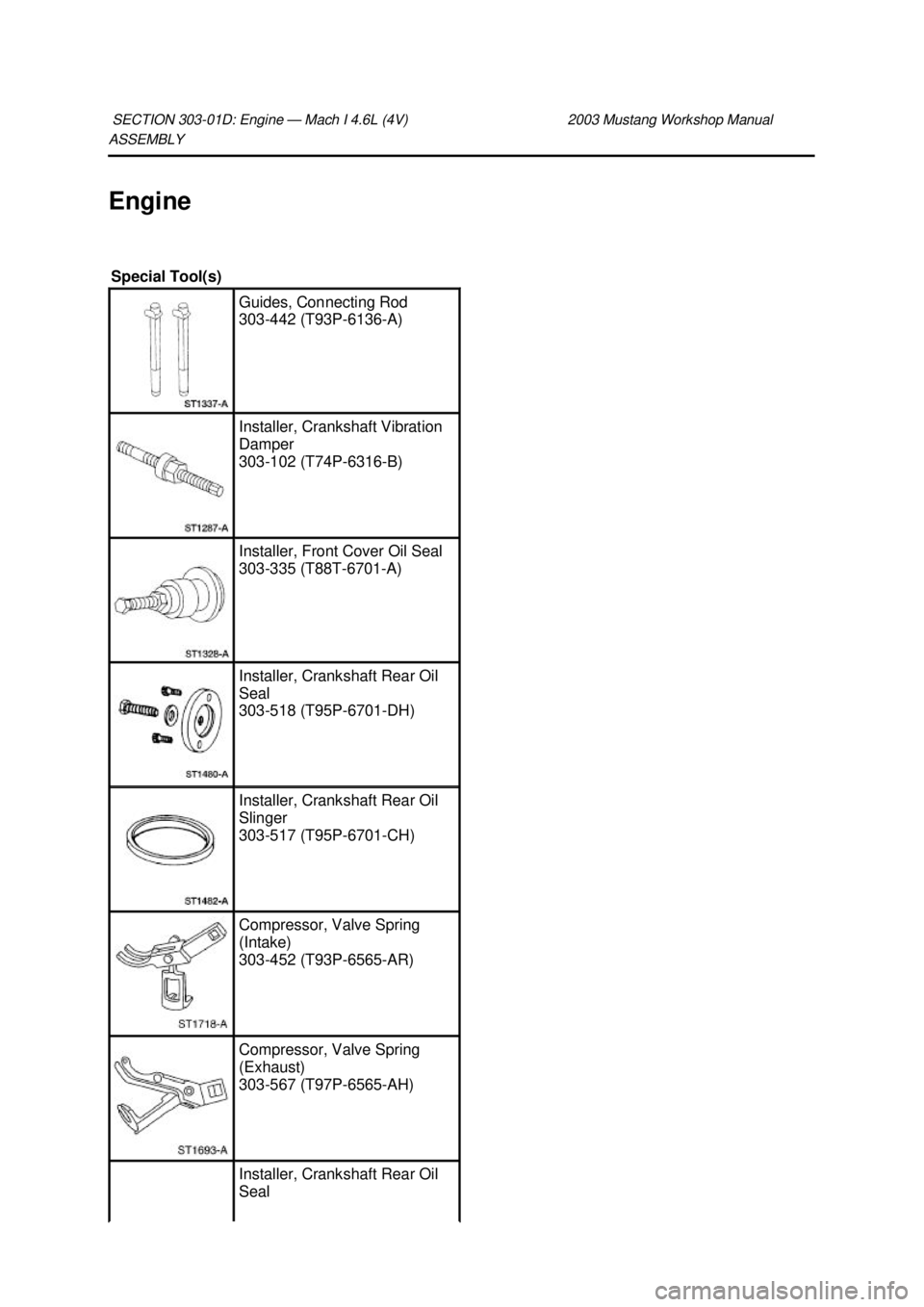 SECTION 303-01D: Engine — Mach I 4.6L (4V) 2003 Mustang Workshop Manual
ASSEMBLY

Engine

Special Tool(s)

| | |
|---|---|
| ST1337-A | Guides, Connecting Rod 303-442 (T93P-6136-A) |
| ST1287-A | Installer, Crankshaft Vibration Damper 303-102 (T74P-6316-B) |
| ST1328-A | Installer, Front Cover Oil Seal 303-335 (T88T-6701-A) |
| ST1480-A | Installer, Crankshaft Rear Oil Seal 303-518 (T95P-6701-DH) |
| ST1482-A | Installer, Crankshaft Rear Oil Slinger 303-517 (T95P-6701-CH) |
| ST1718-A | Compressor, Valve Spring (Intake) 303-452 (T93P-6565-AR) |
| ST1693-A | Compressor, Valve Spring (Exhaust) 303-567 (T97P-6565-AH) |
| | Installer, Crankshaft Rear Oil Seal |

carmanualsonline.info